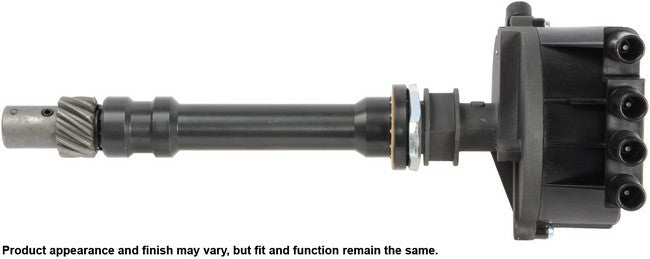 Product appearance and finish may vary, but fit and function remain the same.